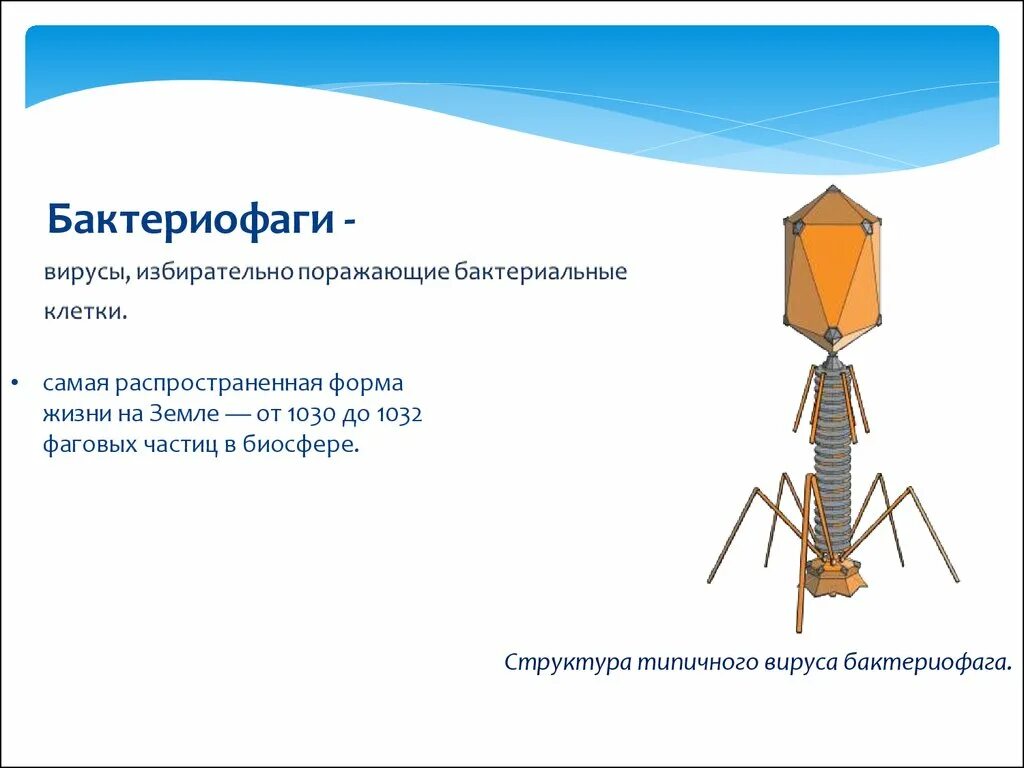 Бактериофаги -

вирусы, избирательно поражающие бактериальные клетки.

• самая распространенная форма жизни на Земле — от 1030 до 1032 фаговых частиц в биосфере.

Структура типичного вируса бактериофага.